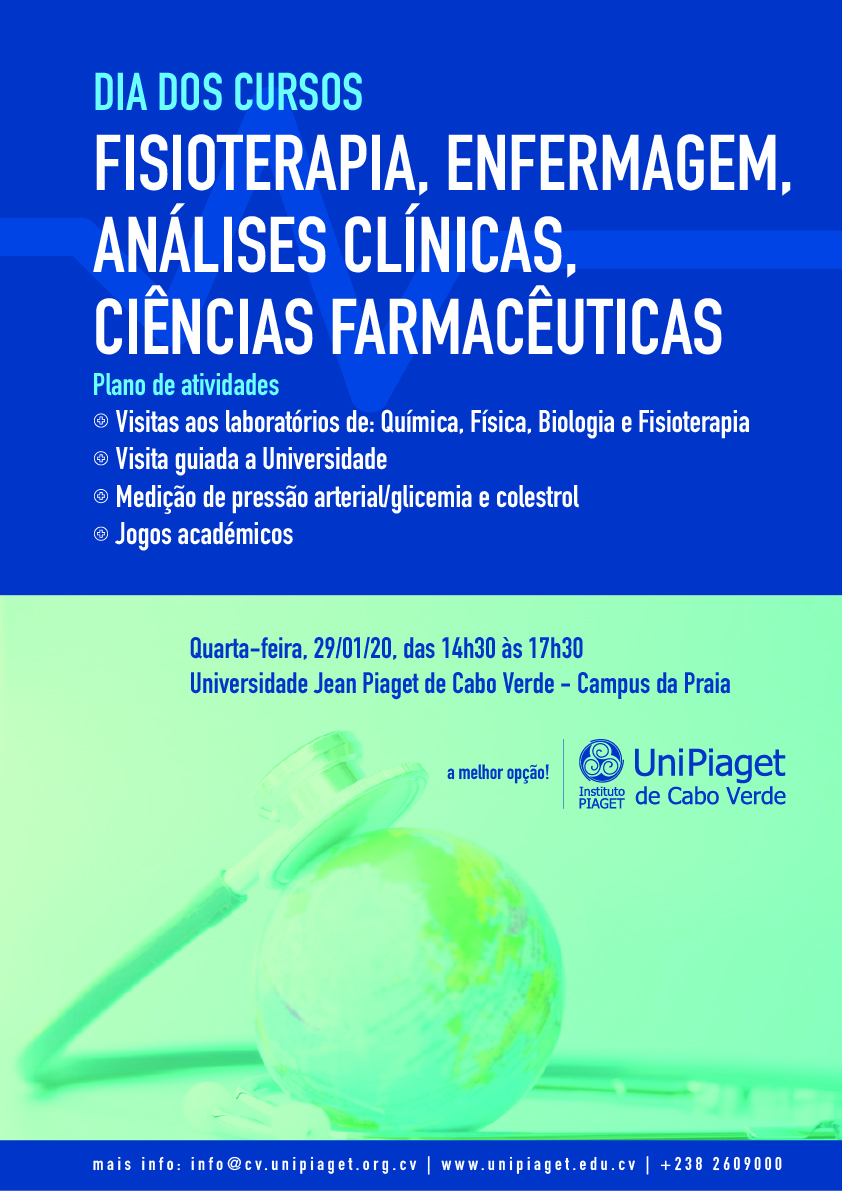 DIA DOS CURSOS
FISIOTERAPIA, ENFERMAGEM, ANÁLISES CLÍNICAS, CIÊNCIAS FARMACÊUTICAS

Plano de atividades
Visitas aos laboratórios de: Química, Física, Biologia e Fisioterapia
Visita guiada a Universidade
Medição de pressão arterial/glicemia e colestrol
Jogos académicos

Quarta-feira, 29/01/20, das 14h30 às 17h30
Universidade Jean Piaget de Cabo Verde - Campus da Praia

a melhor opção!

Instituto PIAGET
UniPiaget de Cabo Verde

mais info: info@cv.unipiaget.org.cv | www.unipiaget.edu.cv | +238 2609000